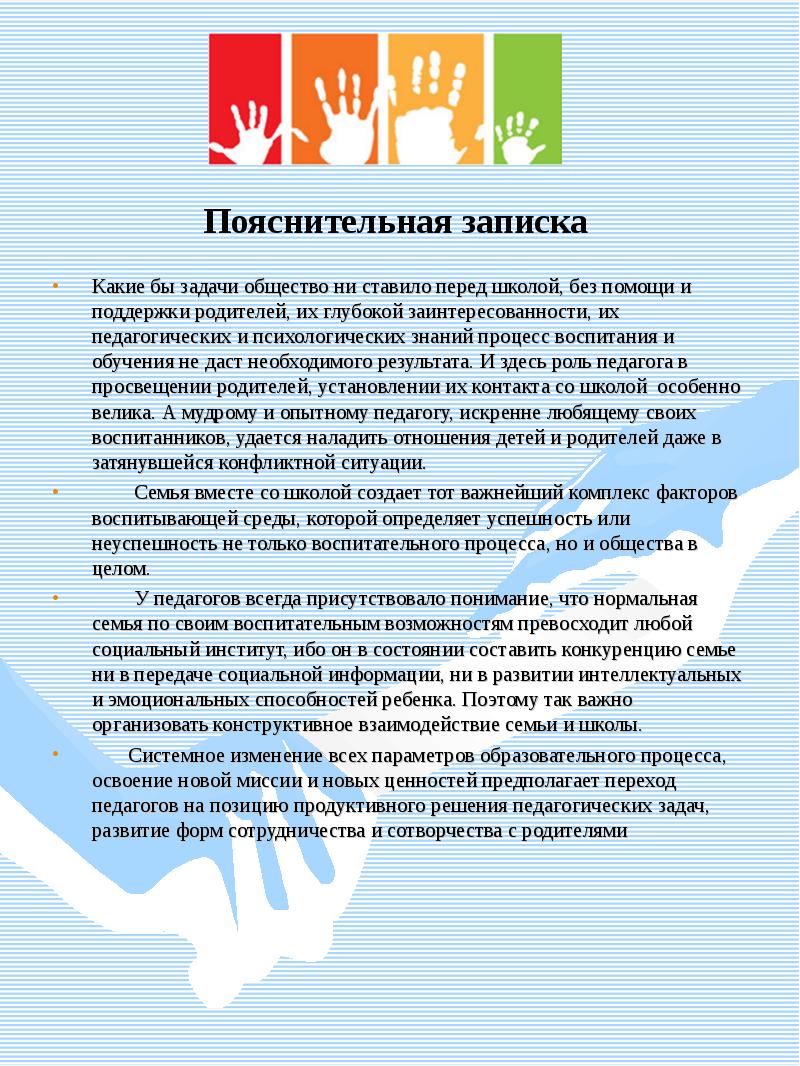 Пояснительная записка

• Какие бы задачи общество ни ставило перед школой, без помощи и поддержки родителей, их глубокой заинтересованности, их педагогических и психологических знаний процесс воспитания и обучения не даст необходимого результата. И здесь роль педагога в просвещении родителей, установлении их контакта со школой особенно велика. А мудрому и опытному педагогу, искренне любящему своих воспитанников, удается наладить отношения детей и родителей даже в затянувшейся конфликтной ситуации.

• Семья вместе со школой создает тот важнейший комплекс факторов воспитывающей среды, которой определяет успешность или неуспешность не только воспитательного процесса, но и общества в целом.

• У педагогов всегда присутствовало понимание, что нормальная семья по своим воспитательным возможностям превосходит любой социальный институт, ибо он в состоянии составить конкуренцию семье ни в передаче социальной информации, ни в развитии интеллектуальных и эмоциональных способностей ребенка. Поэтому так важно организовать конструктивное взаимодействие семьи и школы.

• Системное изменение всех параметров образовательного процесса, освоение новой миссии и новых ценностей предполагает переход педагогов на позицию продуктивного решения педагогических задач, развитие форм сотрудничества и сотворчества с родителями